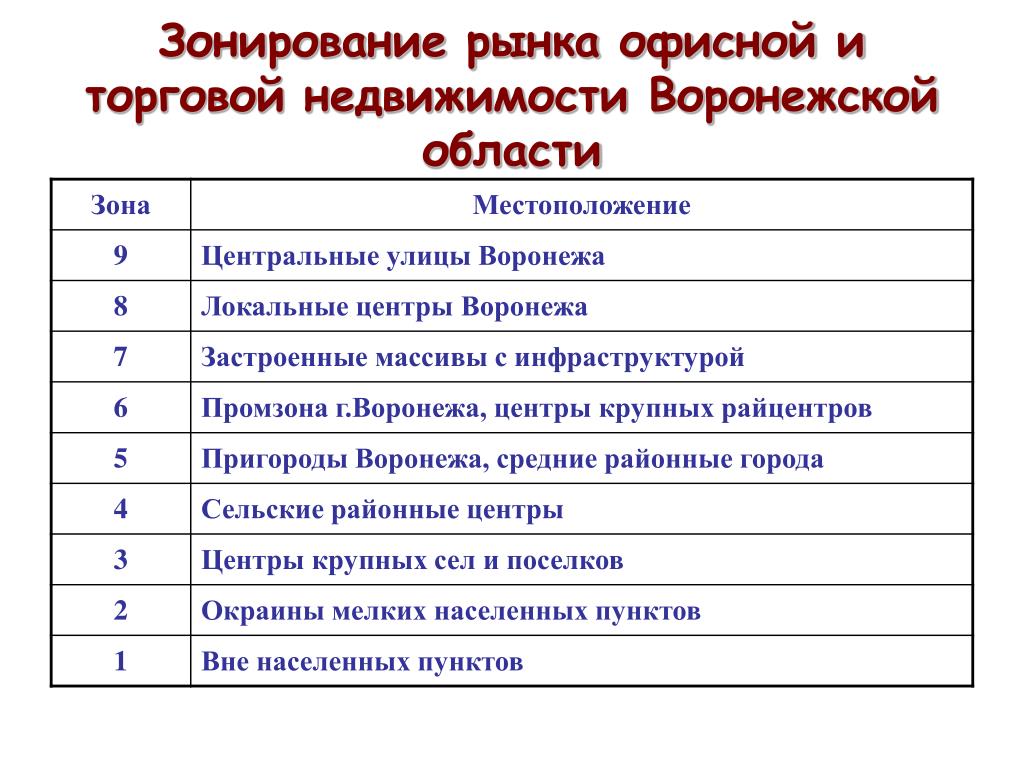 Зонирование рынка офисной и торговой недвижимости Воронежской области

| Зона | Местоположение |
|---|---|
| 9 | Центральные улицы Воронежа |
| 8 | Локальные центры Воронежа |
| 7 | Застроенные массивы с инфраструктурой |
| 6 | Промзона г.Воронежа, центры крупных райцентров |
| 5 | Пригороды Воронежа, средние районные города |
| 4 | Сельские районные центры |
| 3 | Центры крупных сел и поселков |
| 2 | Окраины мелких населенных пунктов |
| 1 | Вне населенных пунктов |